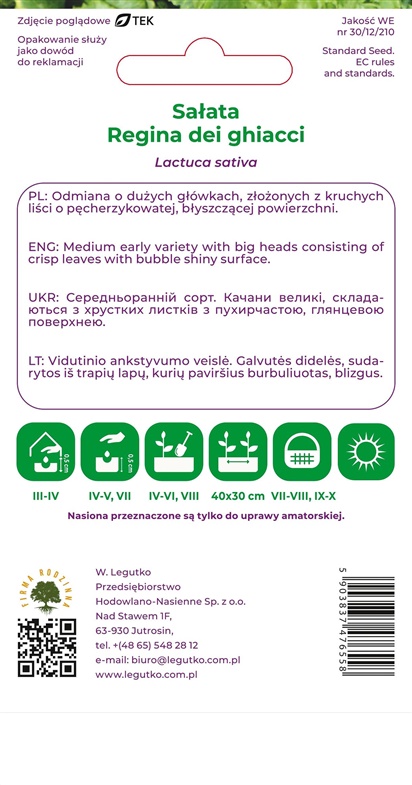 Zdjęcie poglądowe TEK

Opakowanie służy jako dowód do reklamacji

Jakość WE nr 30/12/210

Standard Seed. EC rules and standards.

Sałata
Regina dei ghiacci

Lactuca sativa

PL: Odmiana o dużych główkach, złożonych z kruchych liści o pęcherzykowatej, błyszczącej powierzchni.

ENG: Medium early variety with big heads consisting of crisp leaves with bubble shiny surface.

UKR: Середньоранній сорт. Качани великі, складаються з хрустких листків з пухирчастою, глянцевою поверхнею.

LT: Vidutinio ankstyvumo veislė. Galvutės didelės, sudarytos iš trapių lapų, kurių paviršius burbuliuotas, blizgus.

0,5 cm

0,5 cm

III-IV

IV-V, VII

IV-VI, VIII

40x30 cm

VII-VIII, IX-X

Nasiona przeznaczone są tylko do uprawy amatorskiej.

FIRMA RODZINNA

W. Legutko
Przedsiębiorstwo
Hodowlano-Nasienne Sp. z o.o.
Nad Stawem 1F,
63-930 Jutrosin,
tel. +(48 65) 548 28 12
e-mail: biuro@legutko.com.pl
www.legutko.com.pl

5 903837 476558